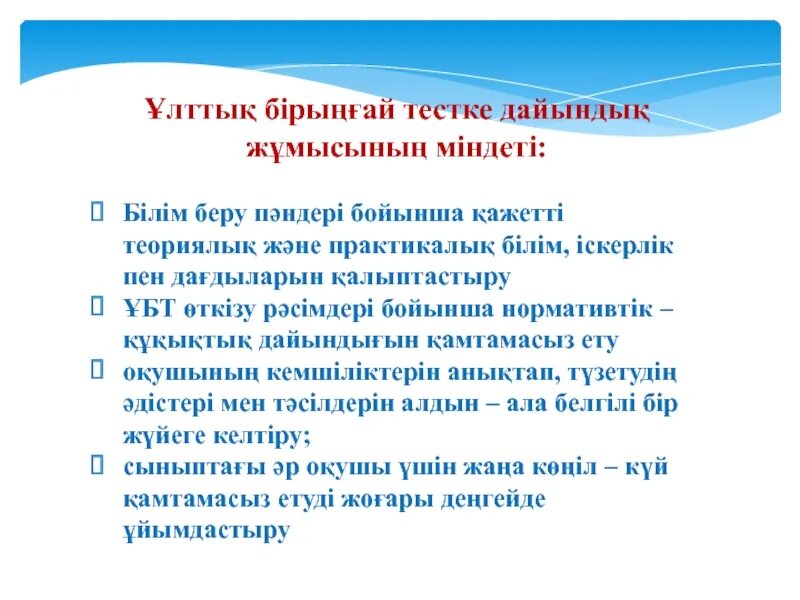 Ұлттық бірыңғай тестке дайындық жұмысының міндеті:

 Білім беру пәндері бойынша қажетті теориялық және практикалық білім, іскерлік пен дағдыларын қалыптастыру
 ҰБТ өткізу рәсімдері бойынша нормативтік – құқықтық дайындығын қамтамасыз ету
 оқушының кемшіліктерін анықтап, түзетудің әдістері мен тәсілдерін алдын – ала белгілі бір жүйеге келтіру;
 сыныптағы әр оқушы үшін жаңа көңіл – күй қамтамасыз етуді жоғары деңгейде ұйымдастыру